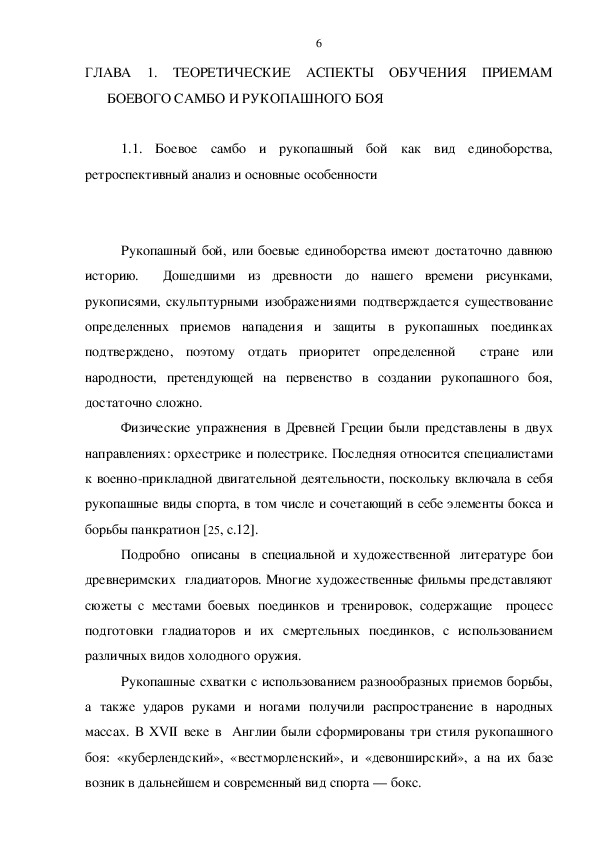 6

ГЛАВА 1. ТЕОРЕТИЧЕСКИЕ АСПЕКТЫ ОБУЧЕНИЯ ПРИЕМАМ БОЕВОГО САМБО И РУКОПАШНОГО БОЯ

1.1. Боевое самбо и рукопашный бой как вид единоборства, ретроспективный анализ и основные особенности

Рукопашный бой, или боевые единоборства имеют достаточно давнюю историю. Дошедшими из древности до нашего времени рисунками, рукописями, скульптурными изображениями подтверждается существование определенных приемов нападения и защиты в рукопашных поединках подтверждено, поэтому отдать приоритет определенной стране или народности, претендующей на первенство в создании рукопашного боя, достаточно сложно.

Физические упражнения в Древней Греции были представлены в двух направлениях: орхестрике и полестрике. Последняя относится специалистами к военно-прикладной двигательной деятельности, поскольку включала в себя рукопашные виды спорта, в том числе и сочетающий в себе элементы бокса и борьбы панкратион [25, с.12].

Подробно описаны в специальной и художественной литературе бои древнеримских гладиаторов. Многие художественные фильмы представляют сюжеты с местами боевых поединков и тренировок, содержащие процесс подготовки гладиаторов и их смертельных поединков, с использованием различных видов холодного оружия.

Рукопашные схватки с использованием разнообразных приемов борьбы, а также ударов руками и ногами получили распространение в народных массах. В XVII веке в Англии были сформированы три стиля рукопашного боя: «куберлендский», «вестморленский», и «девонширский», а на их базе возник в дальнейшем и современный вид спорта — бокс.